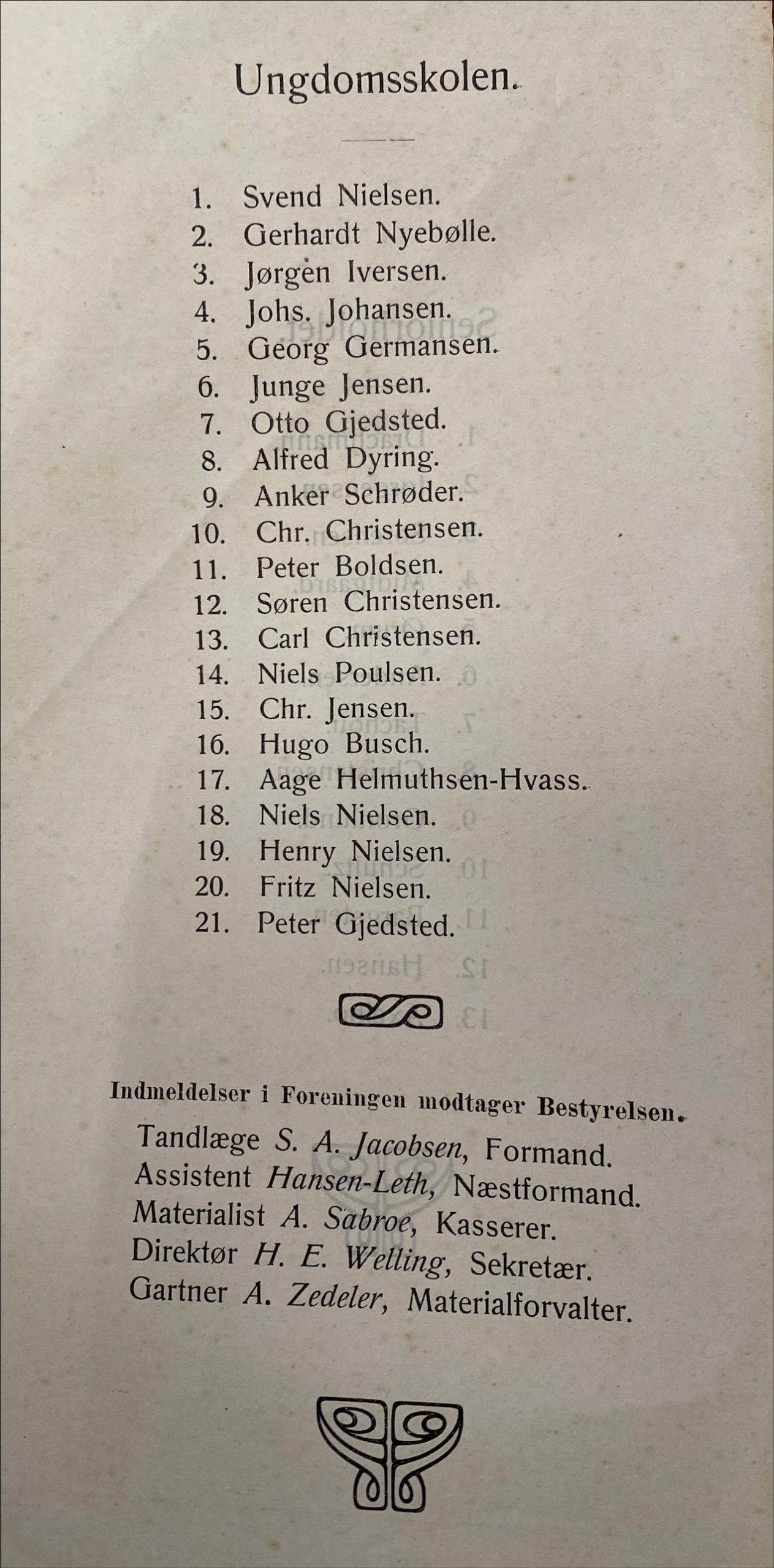 Ungdomsskolen.

1. Svend Nielsen.
2. Gerhardt Nyebølle.
3. Jørgen Iversen.
4. Johs. Johansen.
5. Georg Germansen.
6. Junge Jensen.
7. Otto Gjedsted.
8. Alfred Dyring.
9. Anker Schrøder.
10. Chr. Christensen.
11. Peter Boldsen.
12. Søren Christensen.
13. Carl Christensen.
14. Niels Poulsen.
15. Chr. Jensen.
16. Hugo Busch.
17. Aage Helmuthsen-Hvass.
18. Niels Nielsen.
19. Henry Nielsen.
20. Fritz Nielsen.
21. Peter Gjedsted.

Indmeldelser i Foreningen modtager Bestyrelsen.
Tandlæge S. A. Jacobsen, Formand.
Assistent Hansen-Leth, Næstformand.
Materialist A. Sabroe, Kasserer.
Direktør H. E. Welling, Sekretær.
Gartner A. Zedeler, Materialforvalter.